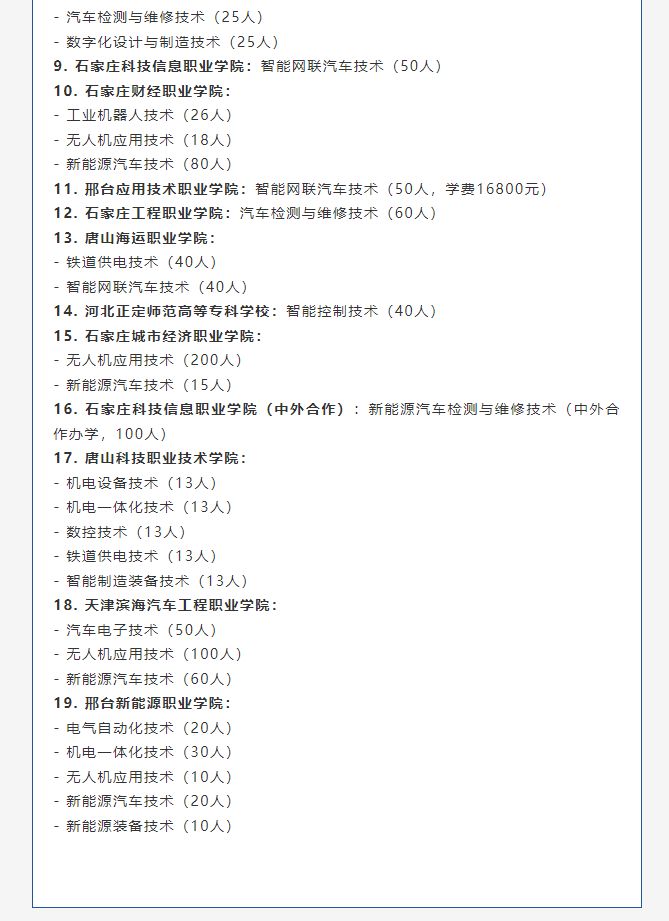 - 汽车检测与维修技术（25人）
- 数字化设计与制造技术（25人）
9. 石家庄科技信息职业学院：智能网联汽车技术（50人）
10. 石家庄财经职业学院：
- 工业机器人技术（26人）
- 无人机应用技术（18人）
- 新能源汽车技术（80人）
11. 邢台应用技术职业学院：智能网联汽车技术（50人，学费16800元）
12. 石家庄工程职业学院：汽车检测与维修技术（60人）
13. 唐山海运职业学院：
- 铁道供电技术（40人）
- 智能网联汽车技术（40人）
14. 河北正定师范高等专科学校：智能控制技术（40人）
15. 石家庄城市经济职业学院：
- 无人机应用技术（200人）
- 新能源汽车技术（15人）
16. 石家庄科技信息职业学院（中外合作）：新能源汽车检测与维修技术（中外合作办学，100人）
17. 唐山科技职业技术学院：
- 机电设备技术（13人）
- 机电一体化技术（13人）
- 数控技术（13人）
- 铁道供电技术（13人）
- 智能制造装备技术（13人）
18. 天津滨海汽车工程职业学院：
- 汽车电子技术（50人）
- 无人机应用技术（100人）
- 新能源汽车技术（60人）
19. 邢台新能源职业学院：
- 电气自动化技术（20人）
- 机电一体化技术（30人）
- 无人机应用技术（10人）
- 新能源汽车技术（20人）
- 新能源装备技术（10人）